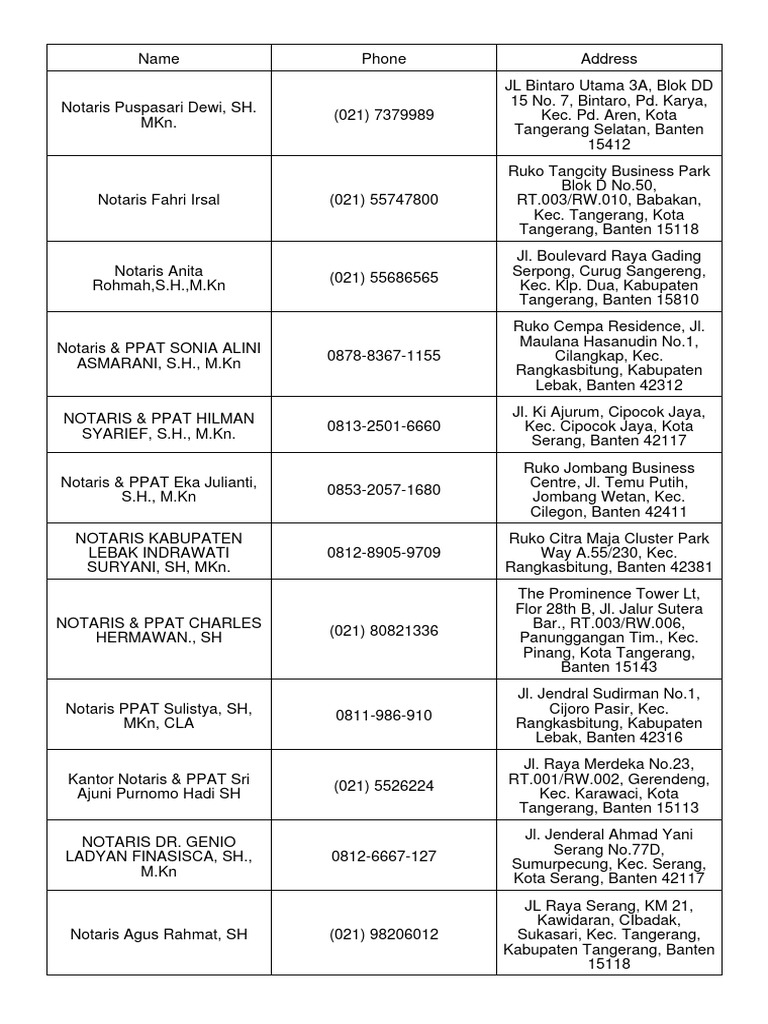 | Name | Phone | Address |
|---|---|---|
| Notaris Puspasari Dewi, SH. MKn. | (021) 7379989 | JL Bintaro Utama 3A, Blok DD 15 No. 7, Bintaro, Pd. Karya, Kec. Pd. Aren, Kota Tangerang Selatan, Banten 15412 |
| Notaris Fahri Irsal | (021) 55747800 | Ruko Tangcity Business Park Blok D No.50, RT.003/RW.010, Babakan, Kec. Tangerang, Kota Tangerang, Banten 15118 |
| Notaris Anita Rohmah,S.H.,M.Kn | (021) 55686565 | Jl. Boulevard Raya Gading Serpong, Curug Sangereng, Kec. Klp. Dua, Kabupaten Tangerang, Banten 15810 |
| Notaris & PPAT SONIA ALINI ASMARANI, S.H., M.Kn | 0878-8367-1155 | Ruko Cempa Residence, Jl. Maulana Hasanudin No.1, Cilangkap, Kec. Rangkasbitung, Kabupaten Lebak, Banten 42312 |
| NOTARIS & PPAT HILMAN SYARIEF, S.H., M.Kn. | 0813-2501-6660 | Jl. Ki Ajurum, Cipocok Jaya, Kec. Cipocok Jaya, Kota Serang, Banten 42117 |
| Notaris & PPAT Eka Julianti, S.H., M.Kn | 0853-2057-1680 | Ruko Jombang Business Centre, Jl. Temu Putih, Jombang Wetan, Kec. Cilegon, Banten 42411 |
| NOTARIS KABUPATEN LEBAK INDRAWATI SURYANI, SH, MKn. | 0812-8905-9709 | Ruko Citra Maja Cluster Park Way A.55/230, Kec. Rangkasbitung, Banten 42381 |
| NOTARIS & PPAT CHARLES HERMAWAN., SH | (021) 80821336 | The Prominence Tower Lt, Flor 28th B, Jl. Jalur Sutera Bar., RT.003/RW.006, Panunggangan Tim., Kec. Pinang, Kota Tangerang, Banten 15143 |
| Notaris PPAT Sulistya, SH, MKn, CLA | 0811-986-910 | Jl. Jendral Sudirman No.1, Cijoro Pasir, Kec. Rangkasbitung, Kabupaten Lebak, Banten 42316 |
| Kantor Notaris & PPAT Sri Ajuni Purnomo Hadi SH | (021) 5526224 | Jl. Raya Merdeka No.23, RT.001/RW.002, Gerendeng, Kec. Karawaci, Kota Tangerang, Banten 15113 |
| NOTARIS DR. GENIO LADYAN FINASISCA, SH., M.Kn | 0812-6667-127 | Jl. Jenderal Ahmad Yani Serang No.77D, Sumurpecung, Kec. Serang, Kota Serang, Banten 42117 |
| Notaris Agus Rahmat, SH | (021) 98206012 | JL Raya Serang, KM 21, Kawidaran, CIbadak, Sukasari, Kec. Tangerang, Kabupaten Tangerang, Banten 15118 |